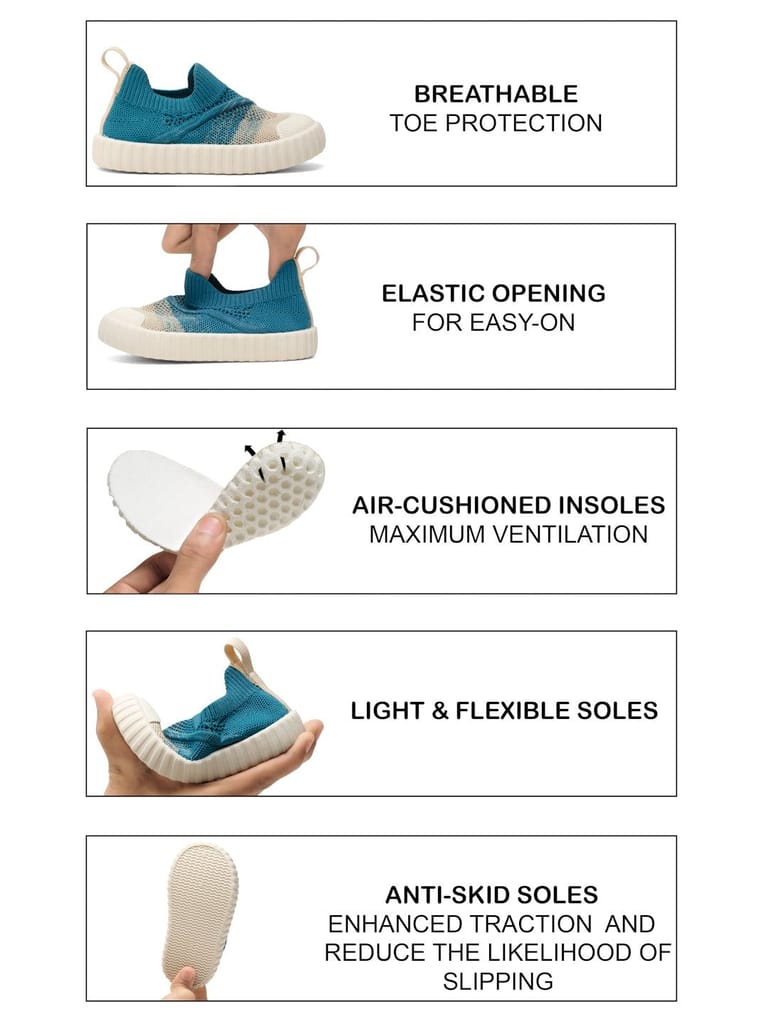 BREATHABLE
TOE PROTECTION

ELASTIC OPENING
FOR EASY-ON

AIR-CUSHIONED INSOLES
MAXIMUM VENTILATION

LIGHT & FLEXIBLE SOLES

ANTI-SKID SOLES
ENHANCED TRACTION AND REDUCE THE LIKELIHOOD OF SLIPPING